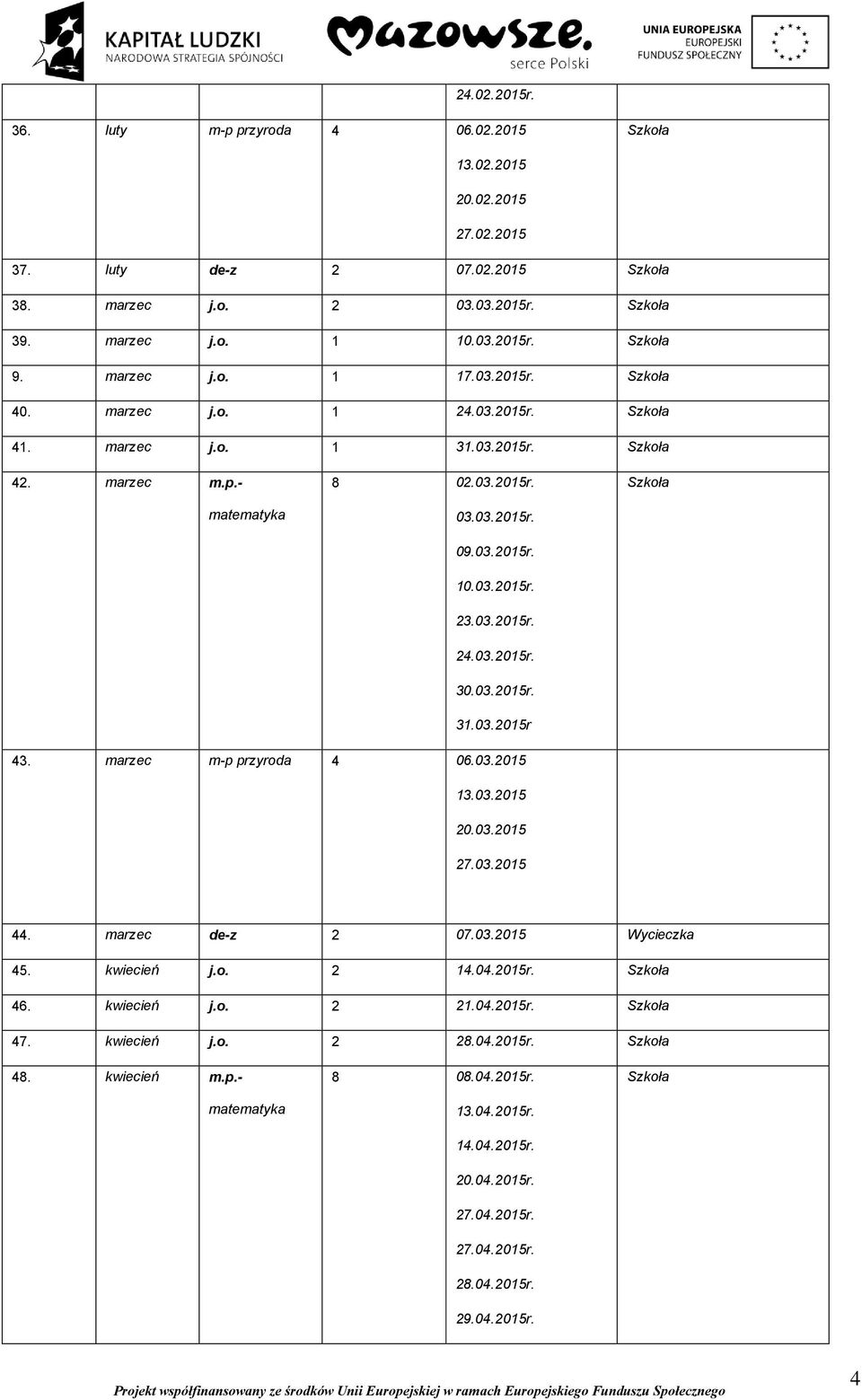 KAPITAŁ LUDZKI
NARODOWA STRATEGIA SPÓJNOŚCI

Mazowsze.
serce Polski

UNIA EUROPEJSKA
EUROPEJSKI
FUNDUSZ SPOŁECZNY

| | | | | | |
|---|---|---|---|---|---|
| | | | | 24.02.2015r. | |
| 36. | luty | m-p przyroda | 4 | 06.02.2015 13.02.2015 20.02.2015 27.02.2015 | Szkoła |
| 37. | luty | de-z | 2 | 07.02.2015 | Szkoła |
| 38. | marzec | j.o. | 2 | 03.03.2015r. | Szkoła |
| 39. | marzec | j.o. | 1 | 10.03.2015r. | Szkoła |
| 9. | marzec | j.o. | 1 | 17.03.2015r. | Szkoła |
| 40. | marzec | j.o. | 1 | 24.03.2015r. | Szkoła |
| 41. | marzec | j.o. | 1 | 31.03.2015r. | Szkoła |
| 42. | marzec | m.p.- matematyka | 8 | 02.03.2015r. 03.03.2015r. 09.03.2015r. 10.03.2015r. 23.03.2015r. 24.03.2015r. 30.03.2015r. 31.03.2015r | Szkoła |
| 43. | marzec | m-p przyroda | 4 | 06.03.2015 13.03.2015 20.03.2015 27.03.2015 | |
| 44. | marzec | de-z | 2 | 07.03.2015 | Wycieczka |
| 45. | kwiecień | j.o. | 2 | 14.04.2015r. | Szkoła |
| 46. | kwiecień | j.o. | 2 | 21.04.2015r. | Szkoła |
| 47. | kwiecień | j.o. | 2 | 28.04.2015r. | Szkoła |
| 48. | kwiecień | m.p.- matematyka | 8 | 08.04.2015r. 13.04.2015r. 14.04.2015r. 20.04.2015r. 27.04.2015r. 27.04.2015r. 28.04.2015r. 29.04.2015r. | Szkoła |

Projekt współfinansowany ze środków Unii Europejskiej w ramach Europejskiego Funduszu Społecznego 4